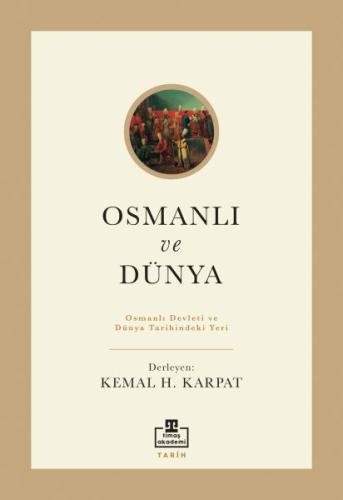 OSMANLI
ve
DÜNYA

Osmanlı Devleti ve
Dünya Tarihindeki Yeri

Derleyen:
KEMAL H. KARPAT

timaş
akademi

TARİH